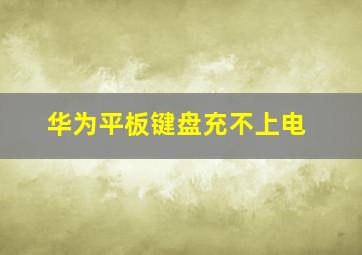 华为平板键盘充不上电